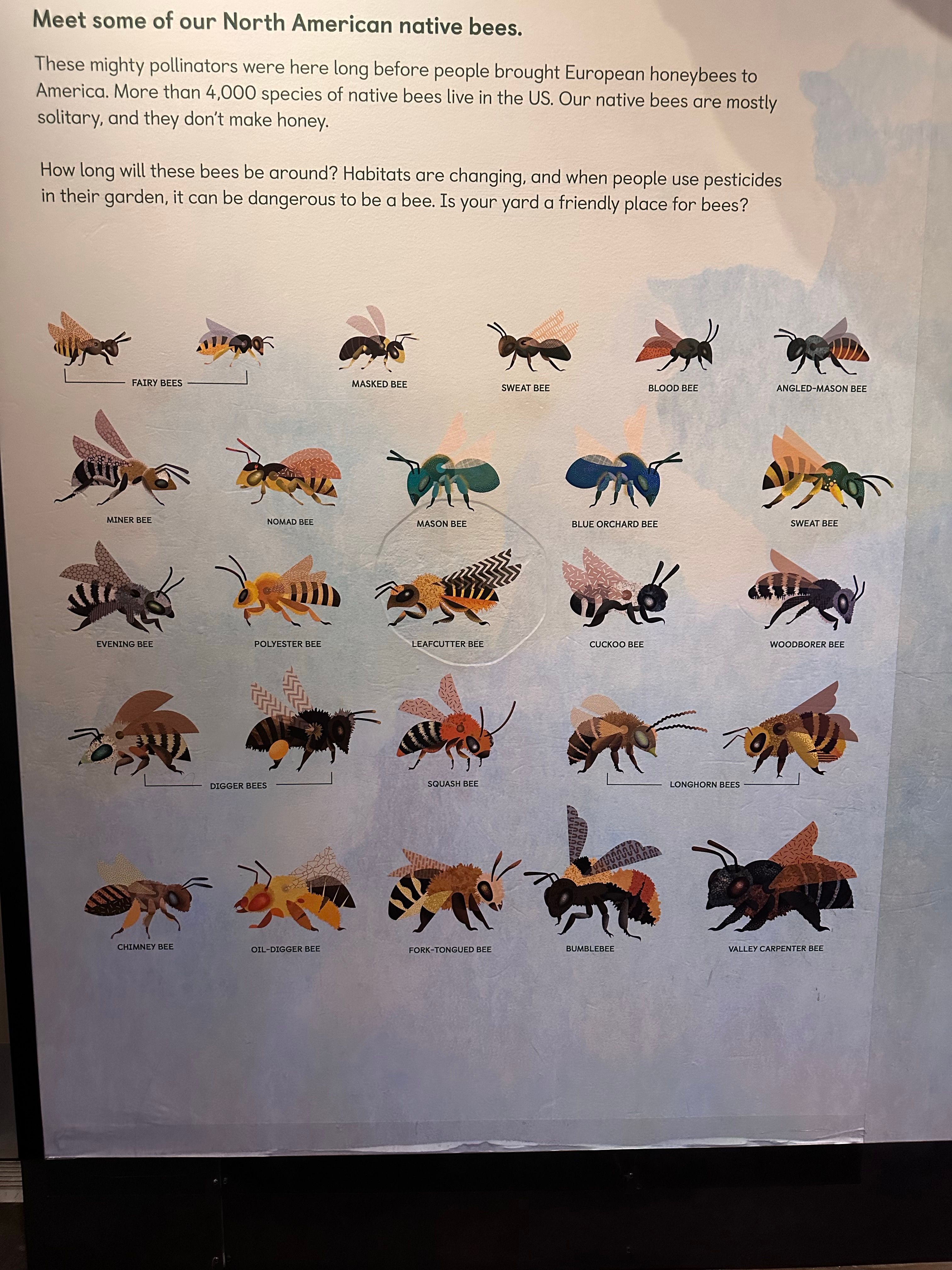 Meet some of our North American native bees.

These mighty pollinators were here long before people brought European honeybees to America. More than 4,000 species of native bees live in the US. Our native bees are mostly solitary, and they don't make honey.

How long will these bees be around? Habitats are changing, and when people use pesticides in their garden, it can be dangerous to be a bee. Is your yard a friendly place for bees?

FAIRY BEES

MASKED BEE

SWEAT BEE

BLOOD BEE

ANGLED-MASON BEE

MINER BEE

NOMAD BEE

MASON BEE

BLUE ORCHARD BEE

SWEAT BEE

EVENING BEE

POLYESTER BEE

LEAFCUTTER BEE

CUCKOO BEE

WOODBORER BEE

DIGGER BEES

SQUASH BEE

LONGHORN BEES

CHIMNEY BEE

OIL-DIGGER BEE

FORK-TONGUED BEE

BUMBLEBEE

VALLEY CARPENTER BEE